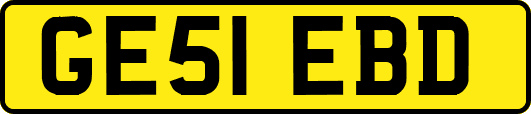 GE51 EBD